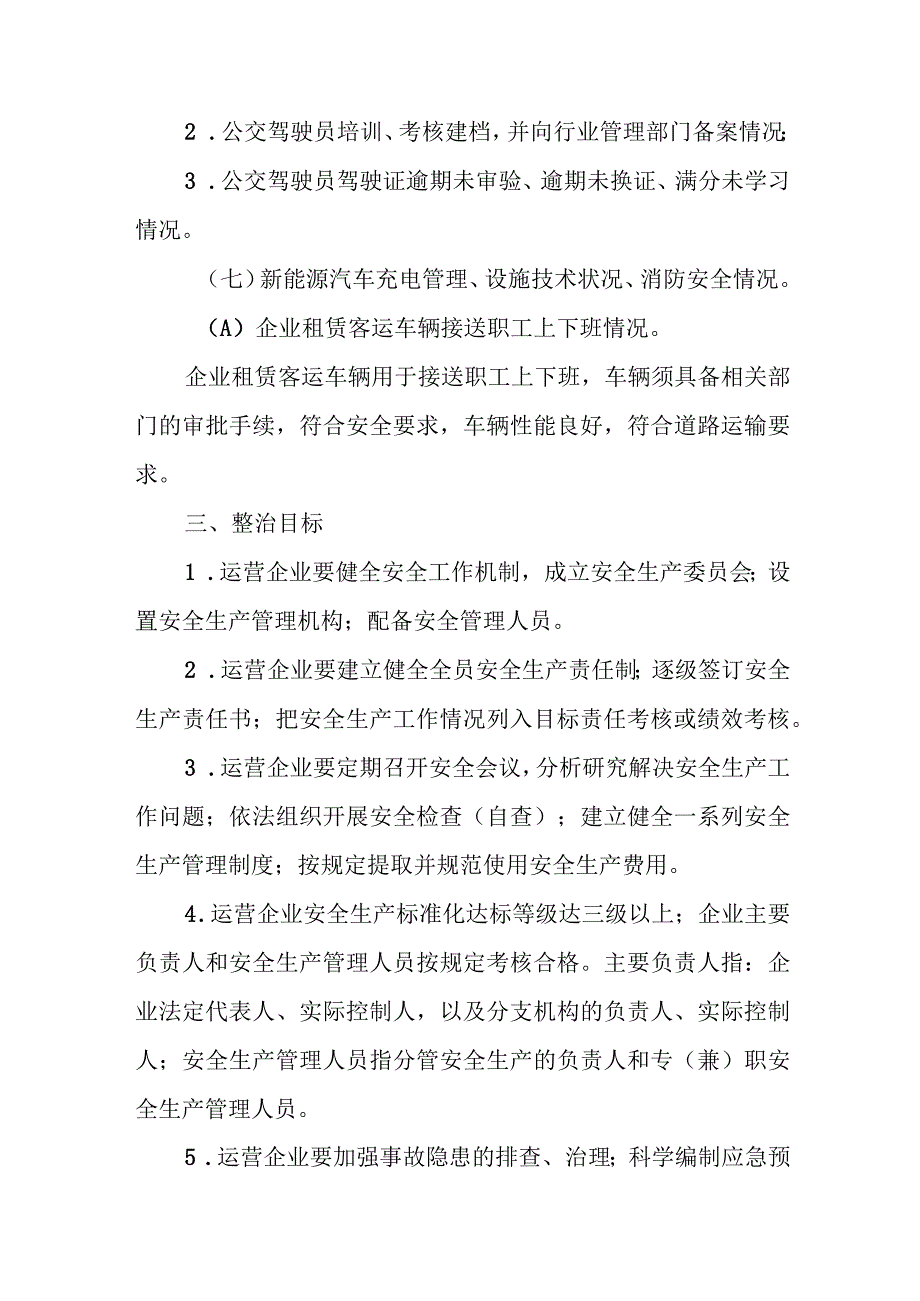 2．公交驾驶员培训、考核建档，并向行业管理部门备案情况；

3．公交驾驶员驾驶证逾期未审验、逾期未换证、满分未学习情况。

（七）新能源汽车充电管理、设施技术状况、消防安全情况。

（A）企业租赁客运车辆接送职工上下班情况。

企业租赁客运车辆用于接送职工上下班，车辆须具备相关部门的审批手续，符合安全要求，车辆性能良好，符合道路运输要求。

三、整治目标

1．运营企业要健全安全工作机制，成立安全生产委员会；设置安全生产管理机构；配备安全管理人员。

2．运营企业要建立健全全员安全生产责任制；逐级签订安全生产责任书；把安全生产工作情况列入目标责任考核或绩效考核。

3．运营企业要定期召开安全会议，分析研究解决安全生产工作问题；依法组织开展安全检查（自查）；建立健全一系列安全生产管理制度；按规定提取并规范使用安全生产费用。

4.运营企业安全生产标准化达标等级达三级以上；企业主要负责人和安全生产管理人员按规定考核合格。主要负责人指：企业法定代表人、实际控制人，以及分支机构的负责人、实际控制人；安全生产管理人员指分管安全生产的负责人和专（兼）职安全生产管理人员。

5．运营企业要加强事故隐患的排查、治理；科学编制应急预